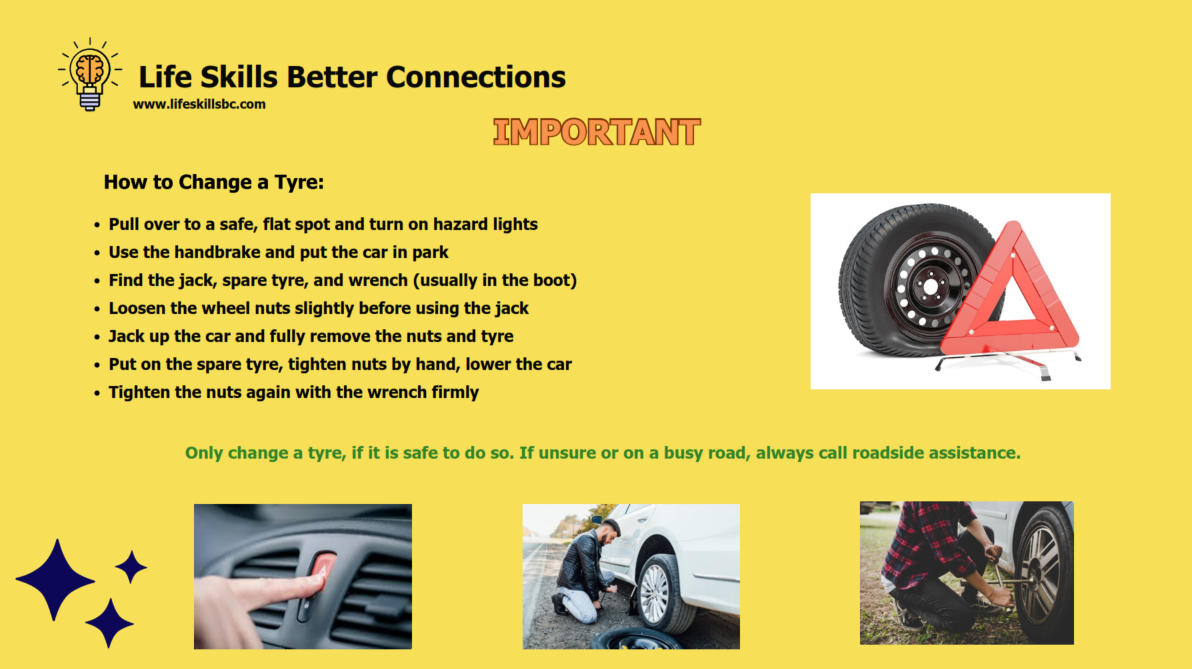 Life Skills Better Connections
www.lifeskillsbc.com

IMPORTANT

How to Change a Tyre:

- Pull over to a safe, flat spot and turn on hazard lights
- Use the handbrake and put the car in park
- Find the jack, spare tyre, and wrench (usually in the boot)
- Loosen the wheel nuts slightly before using the jack
- Jack up the car and fully remove the nuts and tyre
- Put on the spare tyre, tighten nuts by hand, lower the car
- Tighten the nuts again with the wrench firmly

Only change a tyre, if it is safe to do so. If unsure or on a busy road, always call roadside assistance.